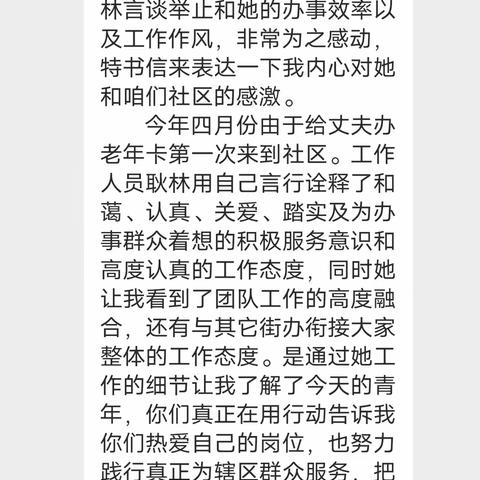 林言谈举止和她的办事效率以及工作作风，非常为之感动，特书信来表达一下我内心对她和咱们社区的感激。

今年四月份由于给丈夫办老年卡第一次来到社区。工作人员耿林用自己言行诠释了和蔼、认真、关爱、踏实及为办事群众着想的积极服务意识和高度认真的工作态度，同时她让我看到了团队工作的高度融合，还有与其它街办衔接大家整体的工作态度。是通过她工作的细节让我了解了今天的青年，你们真正在用行动告诉我你们热爱自己的岗位，也努力践行真正为辖区群众服务，把